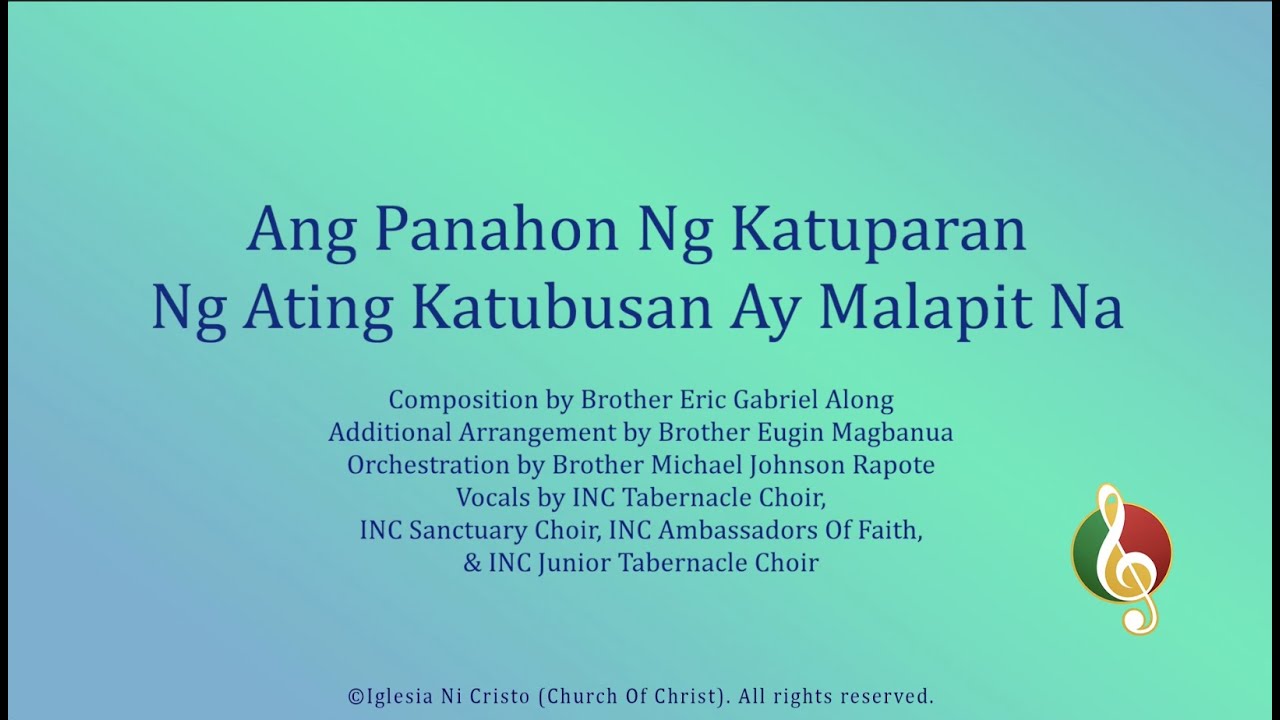 Ang Panahon Ng Katuparan
Ng Ating Katubusan Ay Malapit Na

Composition by Brother Eric Gabriel Along
Additional Arrangement by Brother Eugin Magbanua
Orchestration by Brother Michael Johnson Rapote
Vocals by INC Tabernacle Choir,
INC Sanctuary Choir, INC Ambassadors Of Faith,
& INC Junior Tabernacle Choir

©Iglesia Ni Cristo (Church Of Christ). All rights reserved.